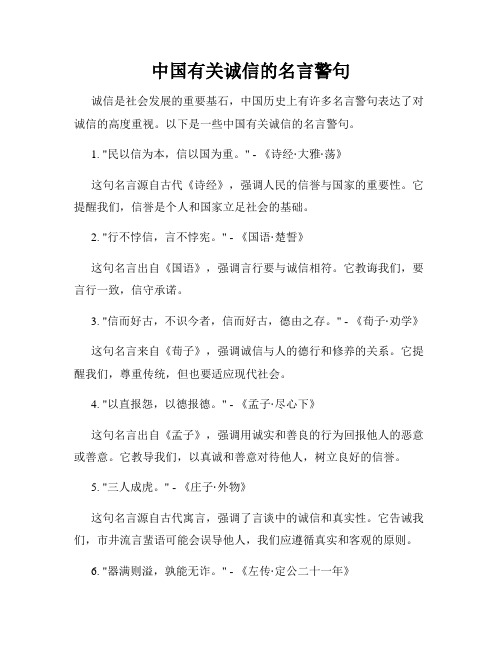 中国有关诚信的名言警句

诚信是社会发展的重要基石，中国历史上有许多名言警句表达了对诚信的高度重视。以下是一些中国有关诚信的名言警句。

1. "民以信为本，信以国为重。" - 《诗经·大雅·荡》

这句名言源自古代《诗经》，强调人民的信誉与国家的重要性。它提醒我们，信誉是个人和国家立足社会的基础。

2. "行不悖信，言不悖宪。" - 《国语·楚誓》

这句名言出自《国语》，强调言行要与诚信相符。它教诲我们，要言行一致，信守承诺。

3. "信而好古，不识今者，信而好古，德由之存。" - 《荀子·劝学》

这句名言来自《荀子》，强调诚信与人的德行和修养的关系。它提醒我们，尊重传统，但也要适应现代社会。

4. "以直报怨，以德报德。" - 《孟子·尽心下》

这句名言出自《孟子》，强调用诚实和善良的行为回报他人的恶意或善意。它教导我们，以真诚和善意对待他人，树立良好的信誉。

5. "三人成虎。" - 《庄子·外物》

这句名言源自古代寓言，强调了言谈中的诚信和真实性。它告诫我们，市井流言蜚语可能会误导他人，我们应遵循真实和客观的原则。

6. "器满则溢，孰能无诈。" - 《左传·定公二十一年》